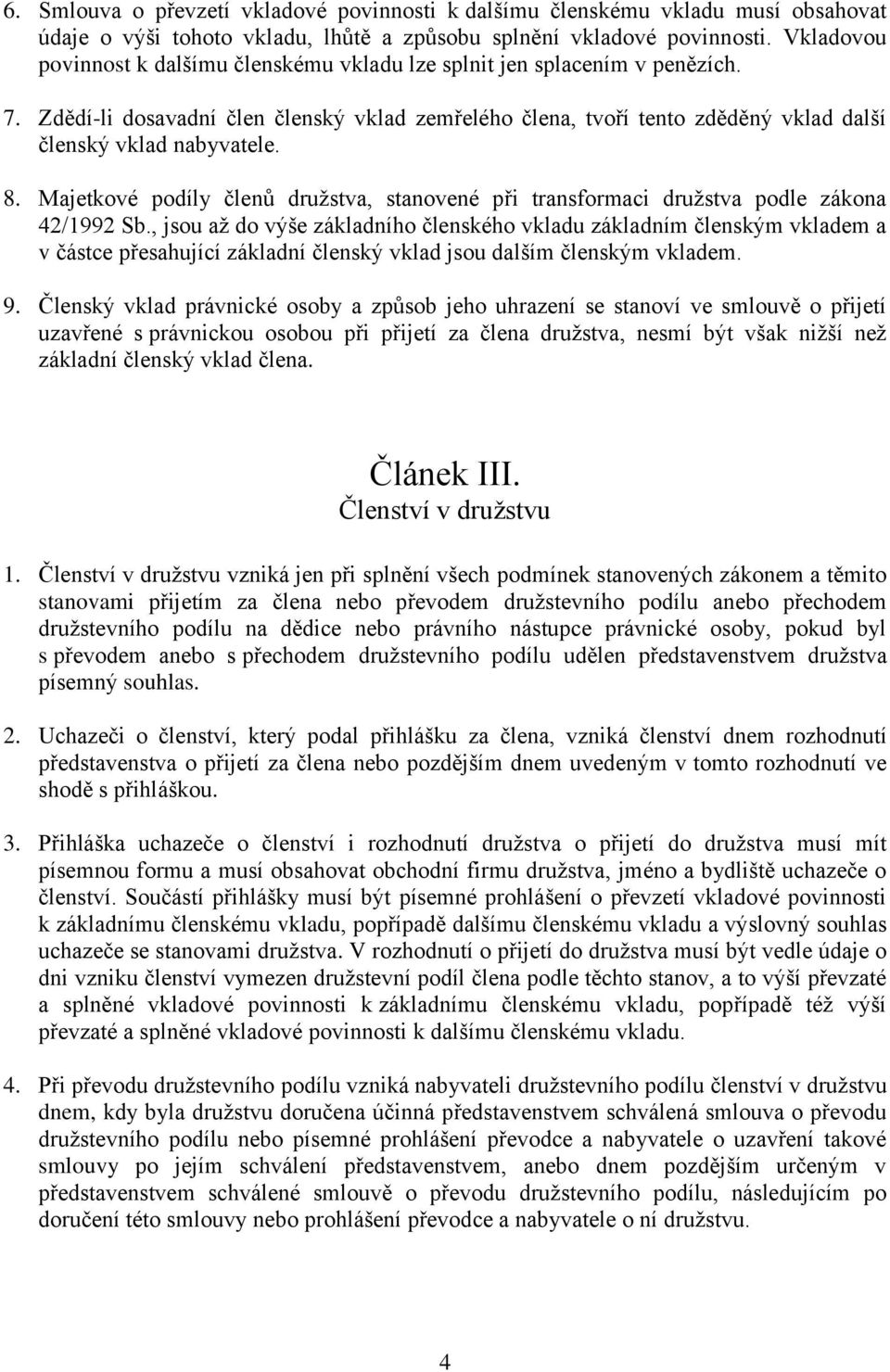 6. Smlouva o převzetí vkladové povinnosti k dalšímu členskému vkladu musí obsahovat údaje o výši tohoto vkladu, lhůtě a způsobu splnění vkladové povinnosti. Vkladovou povinnost k dalšímu členskému vkladu lze splnit jen splacením v penězích.

7. Zdědí-li dosavadní člen členský vklad zemřelého člena, tvoří tento zděděný vklad další členský vklad nabyvatele.

8. Majetkové podíly členů družstva, stanovené při transformaci družstva podle zákona 42/1992 Sb., jsou až do výše základního členského vkladu základním členským vkladem a v částce přesahující základní členský vklad jsou dalším členským vkladem.

9. Členský vklad právnické osoby a způsob jeho uhrazení se stanoví ve smlouvě o přijetí uzavřené s právnickou osobou při přijetí za člena družstva, nesmí být však nižší než základní členský vklad člena.

Článek III.
Členství v družstvu

1. Členství v družstvu vzniká jen při splnění všech podmínek stanovených zákonem a těmito stanovami přijetím za člena nebo převodem družstevního podílu anebo přechodem družstevního podílu na dědice nebo právního nástupce právnické osoby, pokud byl s převodem anebo s přechodem družstevního podílu udělen představenstvem družstva písemný souhlas.

2. Uchazeči o členství, který podal přihlášku za člena, vzniká členství dnem rozhodnutí představenstva o přijetí za člena nebo pozdějším dnem uvedeným v tomto rozhodnutí ve shodě s přihláškou.

3. Přihláška uchazeče o členství i rozhodnutí družstva o přijetí do družstva musí mít písemnou formu a musí obsahovat obchodní firmu družstva, jméno a bydliště uchazeče o členství. Součástí přihlášky musí být písemné prohlášení o převzetí vkladové povinnosti k základnímu členskému vkladu, popřípadě dalšímu členskému vkladu a výslovný souhlas uchazeče se stanovami družstva. V rozhodnutí o přijetí do družstva musí být vedle údaje o dni vzniku členství vymezen družstevní podíl člena podle těchto stanov, a to výší převzaté a splněné vkladové povinnosti k základnímu členskému vkladu, popřípadě též výší převzaté a splněné vkladové povinnosti k dalšímu členskému vkladu.

4. Při převodu družstevního podílu vzniká nabyvateli družstevního podílu členství v družstvu dnem, kdy byla družstvu doručena účinná představenstvem schválená smlouva o převodu družstevního podílu nebo písemné prohlášení převodce a nabyvatele o uzavření takové smlouvy po jejím schválení představenstvem, anebo dnem pozdějším určeným v představenstvem schválené smlouvě o převodu družstevního podílu, následujícím po doručení této smlouvy nebo prohlášení převodce a nabyvatele o ní družstvu.

4